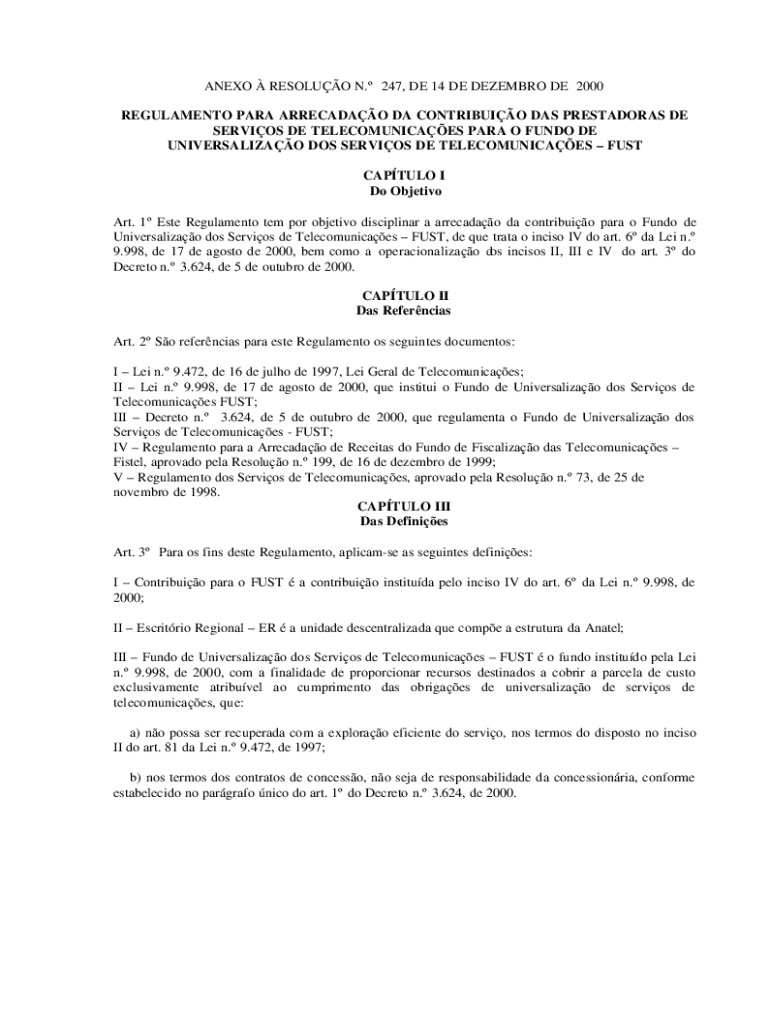 ANEXO À RESOLUÇÃO N.º 247, DE 14 DE DEZEMBRO DE 2000

REGULAMENTO PARA ARRECADAÇÃO DA CONTRIBUIÇÃO DAS PRESTADORAS DE SERVIÇOS DE TELECOMUNICAÇÕES PARA O FUNDO DE UNIVERSALIZAÇÃO DOS SERVIÇOS DE TELECOMUNICAÇÕES – FUST

CAPÍTULO I
Do Objetivo

Art. 1º Este Regulamento tem por objetivo disciplinar a arrecadação da contribuição para o Fundo de Universalização dos Serviços de Telecomunicações – FUST, de que trata o inciso IV do art. 6º da Lei n.º 9.998, de 17 de agosto de 2000, bem como a operacionalização dos incisos II, III e IV do art. 3º do Decreto n.º 3.624, de 5 de outubro de 2000.

CAPÍTULO II
Das Referências

Art. 2º São referências para este Regulamento os seguintes documentos:

I – Lei n.º 9.472, de 16 de julho de 1997, Lei Geral de Telecomunicações;
II – Lei n.º 9.998, de 17 de agosto de 2000, que institui o Fundo de Universalização dos Serviços de Telecomunicações FUST;
III – Decreto n.º 3.624, de 5 de outubro de 2000, que regulamenta o Fundo de Universalização dos Serviços de Telecomunicações - FUST;
IV – Regulamento para a Arrecadação de Receitas do Fundo de Fiscalização das Telecomunicações – Fistel, aprovado pela Resolução n.º 199, de 16 de dezembro de 1999;
V – Regulamento dos Serviços de Telecomunicações, aprovado pela Resolução n.º 73, de 25 de novembro de 1998.

CAPÍTULO III
Das Definições

Art. 3º Para os fins deste Regulamento, aplicam-se as seguintes definições:

I – Contribuição para o FUST é a contribuição instituída pelo inciso IV do art. 6º da Lei n.º 9.998, de 2000;

II – Escritório Regional – ER é a unidade descentralizada que compõe a estrutura da Anatel;

III – Fundo de Universalização dos Serviços de Telecomunicações – FUST é o fundo instituído pela Lei n.º 9.998, de 2000, com a finalidade de proporcionar recursos destinados a cobrir a parcela de custo exclusivamente atribuível ao cumprimento das obrigações de universalização de serviços de telecomunicações, que:

a) não possa ser recuperada com a exploração eficiente do serviço, nos termos do disposto no inciso II do art. 81 da Lei n.º 9.472, de 1997;

b) nos termos dos contratos de concessão, não seja de responsabilidade da concessionária, conforme estabelecido no parágrafo único do art. 1º do Decreto n.º 3.624, de 2000.